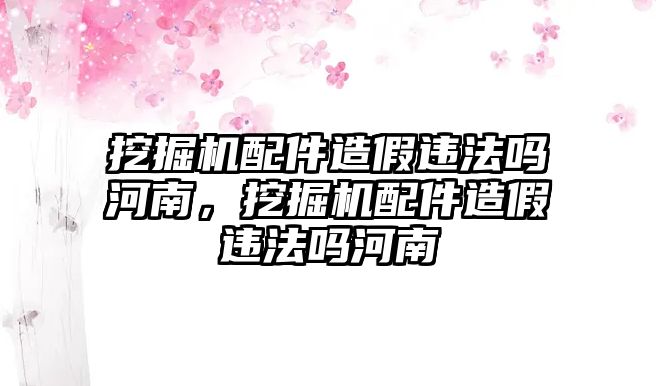 挖掘机配件造假违法吗河南，挖掘机配件造假违法吗河南